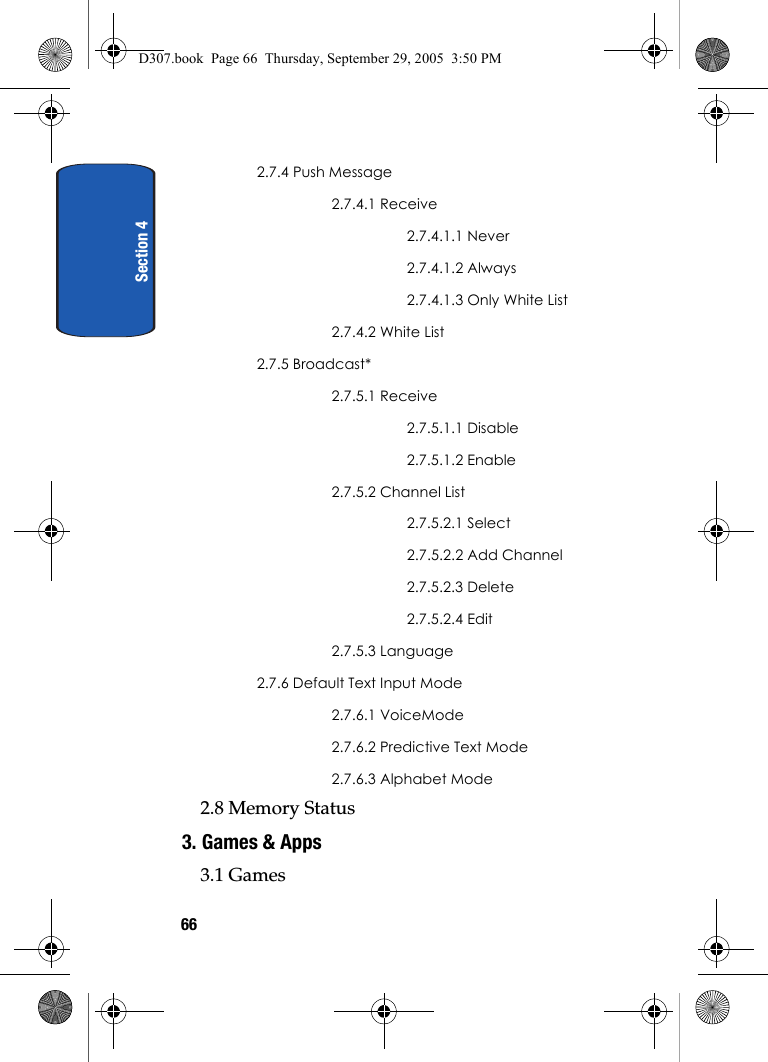 D307.book Page 66 Thursday, September 29, 2005 3:50 PM

Section 4

2.7.4 Push Message

2.7.4.1 Receive

2.7.4.1.1 Never

2.7.4.1.2 Always

2.7.4.1.3 Only White List

2.7.4.2 White List

2.7.5 Broadcast*

2.7.5.1 Receive

2.7.5.1.1 Disable

2.7.5.1.2 Enable

2.7.5.2 Channel List

2.7.5.2.1 Select

2.7.5.2.2 Add Channel

2.7.5.2.3 Delete

2.7.5.2.4 Edit

2.7.5.3 Language

2.7.6 Default Text Input Mode

2.7.6.1 VoiceMode

2.7.6.2 Predictive Text Mode

2.7.6.3 Alphabet Mode

2.8 Memory Status

3. Games & Apps

3.1 Games

66